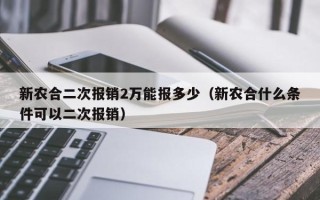 新农合二次报销2万能报多少（新农合什么条件可以二次报销）